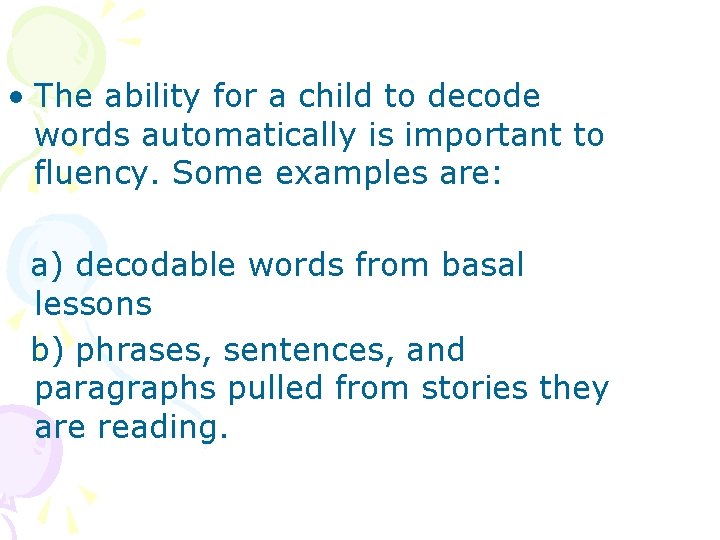 • The ability for a child to decode words automatically is important to fluency. Some examples are:

a) decodable words from basal lessons

b) phrases, sentences, and paragraphs pulled from stories they are reading.